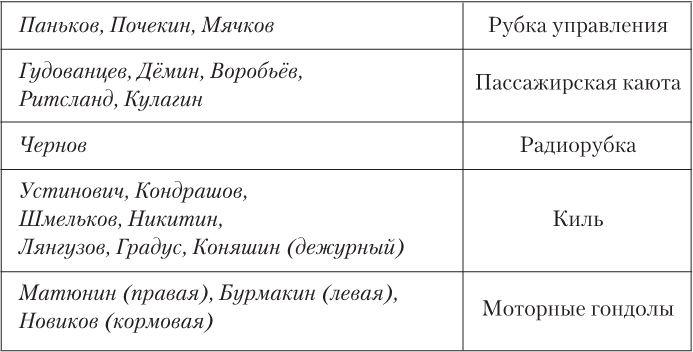 | | |
|---|---|
| Паньков, Почекин, Мячков | Рубка управления |
| Гудованцев, Дёмин, Воробьёв, Ритсланд, Кулагин | Пассажирская каюта |
| Чернов | Радиорубка |
| Устинович, Кондрашов, Шмельков, Никитин, Лянгузов, Градус, Коняшин (дежурный) | Киль |
| Матюнин (правая), Бурмакин (левая), Новиков (кормовая) | Моторные гондолы |